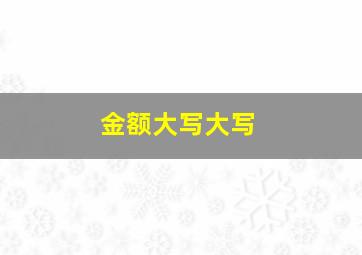 金额大写大写